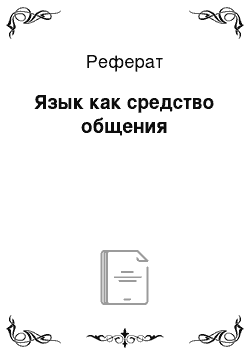 Реферат

Язык как средство общения